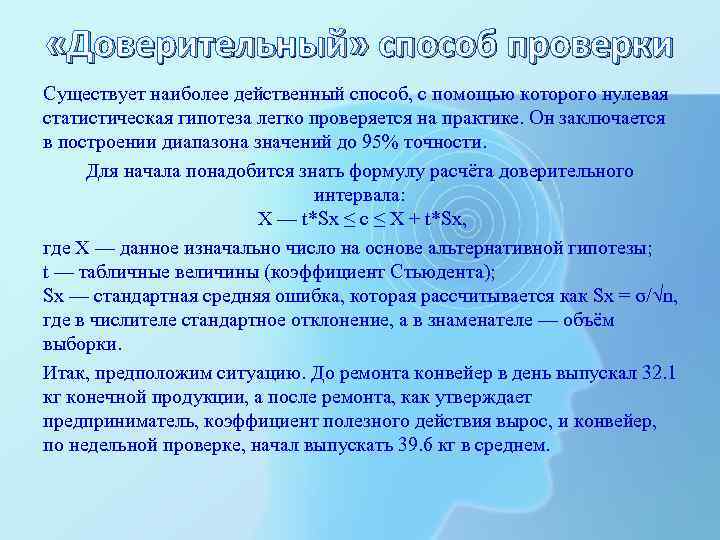 «Доверительный» способ проверки

Существует наиболее действенный способ, с помощью которого нулевая статистическая гипотеза легко проверяется на практике. Он заключается в построении диапазона значений до 95% точности.

Для начала понадобится знать формулу расчёта доверительного интервала:
X — t*Sx ≤ c ≤ X + t*Sx,

где X — данное изначально число на основе альтернативной гипотезы;
t — табличные величины (коэффициент Стьюдента);
Sx — стандартная средняя ошибка, которая рассчитывается как Sx = σ/√n, где в числителе стандартное отклонение, а в знаменателе — объём выборки.

Итак, предположим ситуацию. До ремонта конвейер в день выпускал 32.1 кг конечной продукции, а после ремонта, как утверждает предприниматель, коэффициент полезного действия вырос, и конвейер, по недельной проверке, начал выпускать 39.6 кг в среднем.